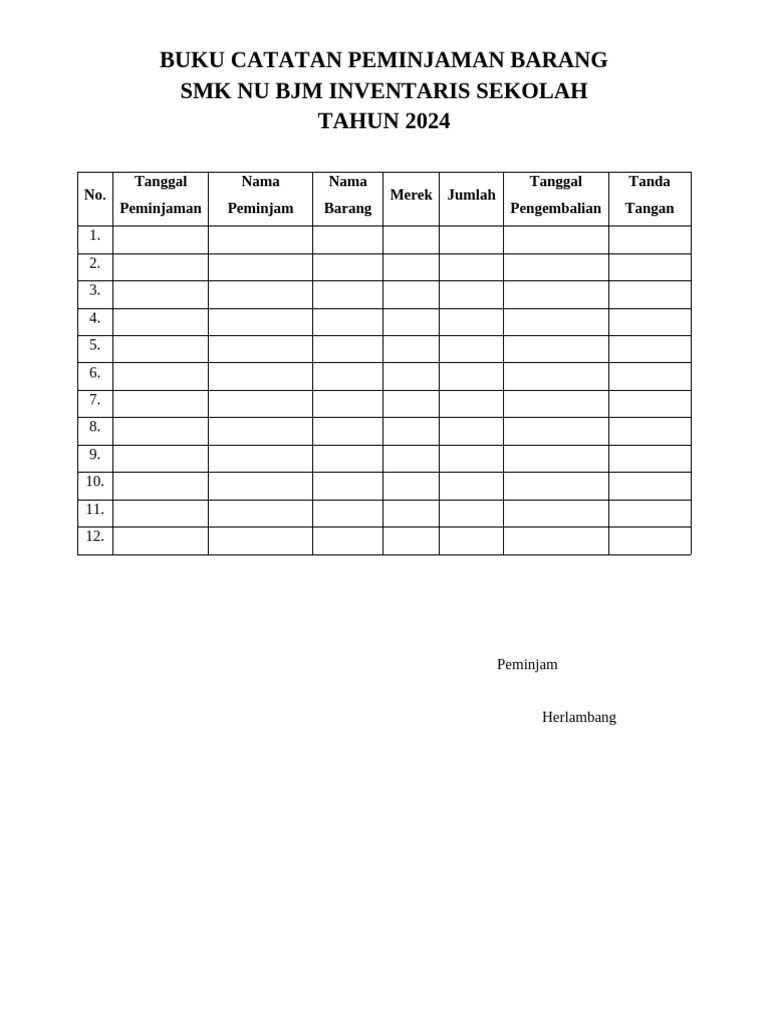 BUKU CATATAN PEMINJAMAN BARANG
SMK NU BJM INVENTARIS SEKOLAH
TAHUN 2024

| No. | Tanggal Peminjaman | Nama Peminjam | Nama Barang | Merek | Jumlah | Tanggal Pengembalian | Tanda Tangan |
|---|---|---|---|---|---|---|---|
| 1. | | | | | | | |
| 2. | | | | | | | |
| 3. | | | | | | | |
| 4. | | | | | | | |
| 5. | | | | | | | |
| 6. | | | | | | | |
| 7. | | | | | | | |
| 8. | | | | | | | |
| 9. | | | | | | | |
| 10. | | | | | | | |
| 11. | | | | | | | |
| 12. | | | | | | | |

Peminjam

Herlambang